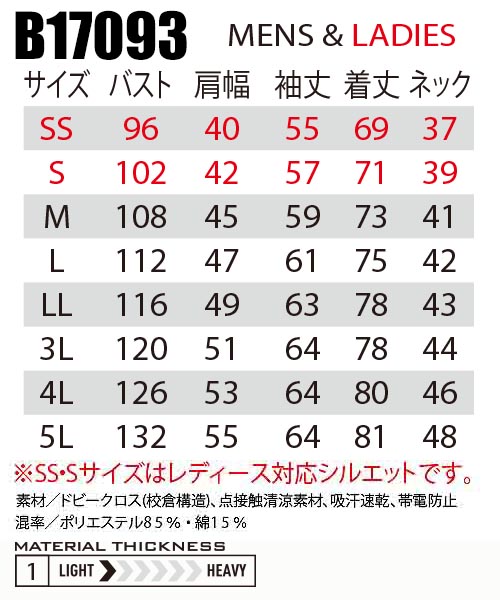 B17093 MENS & LADIES

| サイズ | バスト | 肩幅 | 袖丈 | 着丈 | ネック |
|---|---|---|---|---|---|
| SS | 96 | 40 | 55 | 69 | 37 |
| S | 102 | 42 | 57 | 71 | 39 |
| M | 108 | 45 | 59 | 73 | 41 |
| L | 112 | 47 | 61 | 75 | 42 |
| LL | 116 | 49 | 63 | 78 | 43 |
| 3L | 120 | 51 | 64 | 78 | 44 |
| 4L | 126 | 53 | 64 | 80 | 46 |
| 5L | 132 | 55 | 64 | 81 | 48 |

※SS•Sサイズはレディース対応シルエットです。

素材／ドビークロス(校倉構造)、点接触清涼素材、吸汗速乾、帯電防止
混率／ポリエステル85％・綿15％

MATERIAL THICKNESS
1 LIGHT HEAVY